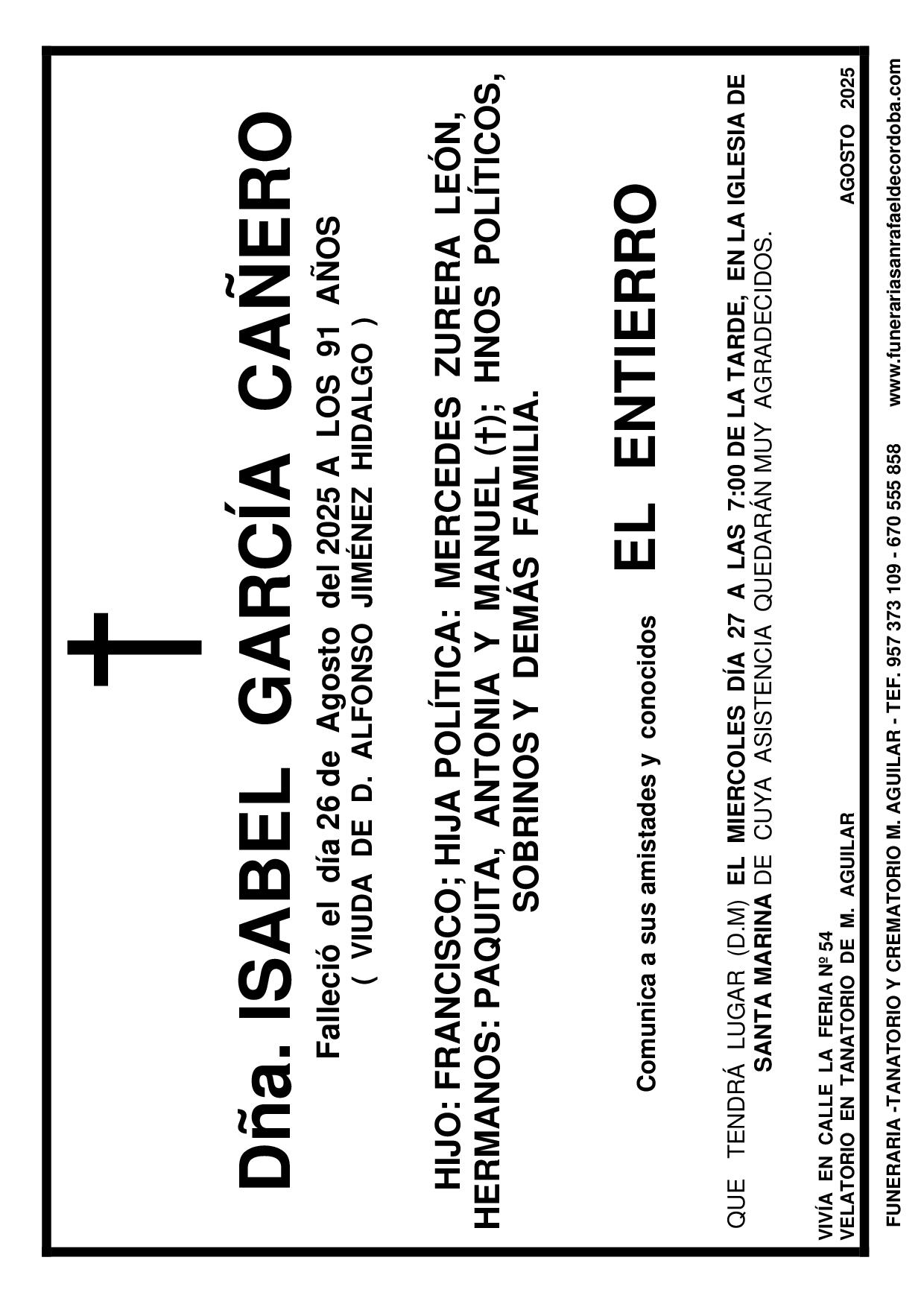 Dña. ISABEL GARCÍA CAÑERO

Falleció el día 26 de Agosto del 2025 A LOS 91 AÑOS
( VIUDA DE D. ALFONSO JIMÉNEZ HIDALGO )

HIJO: FRANCISCO; HIJA POLÍTICA: MERCEDES ZURERA LEÓN, HERMANOS: PAQUITA, ANTONIA Y MANUEL (†); HNOS POLÍTICOS, SOBRINOS Y DEMÁS FAMILIA.

Comunica a sus amistades y conocidos EL ENTIERRO

QUE TENDRÁ LUGAR (D.M) EL MIERCOLES DÍA 27 A LAS 7:00 DE LA TARDE, EN LA IGLESIA DE SANTA MARINA DE CUYA ASISTENCIA QUEDARÁN MUY AGRADECIDOS.

VIVÍA EN CALLE LA FERIA Nº 54
VELATORIO EN TANATORIO DE M. AGUILAR

AGOSTO 2025

FUNERARIA -TANATORIO Y CREMATORIO M. AGUILAR - TEF. 957 373 109 - 670 555 858 www.funerariasanrafaeldecordoba.com